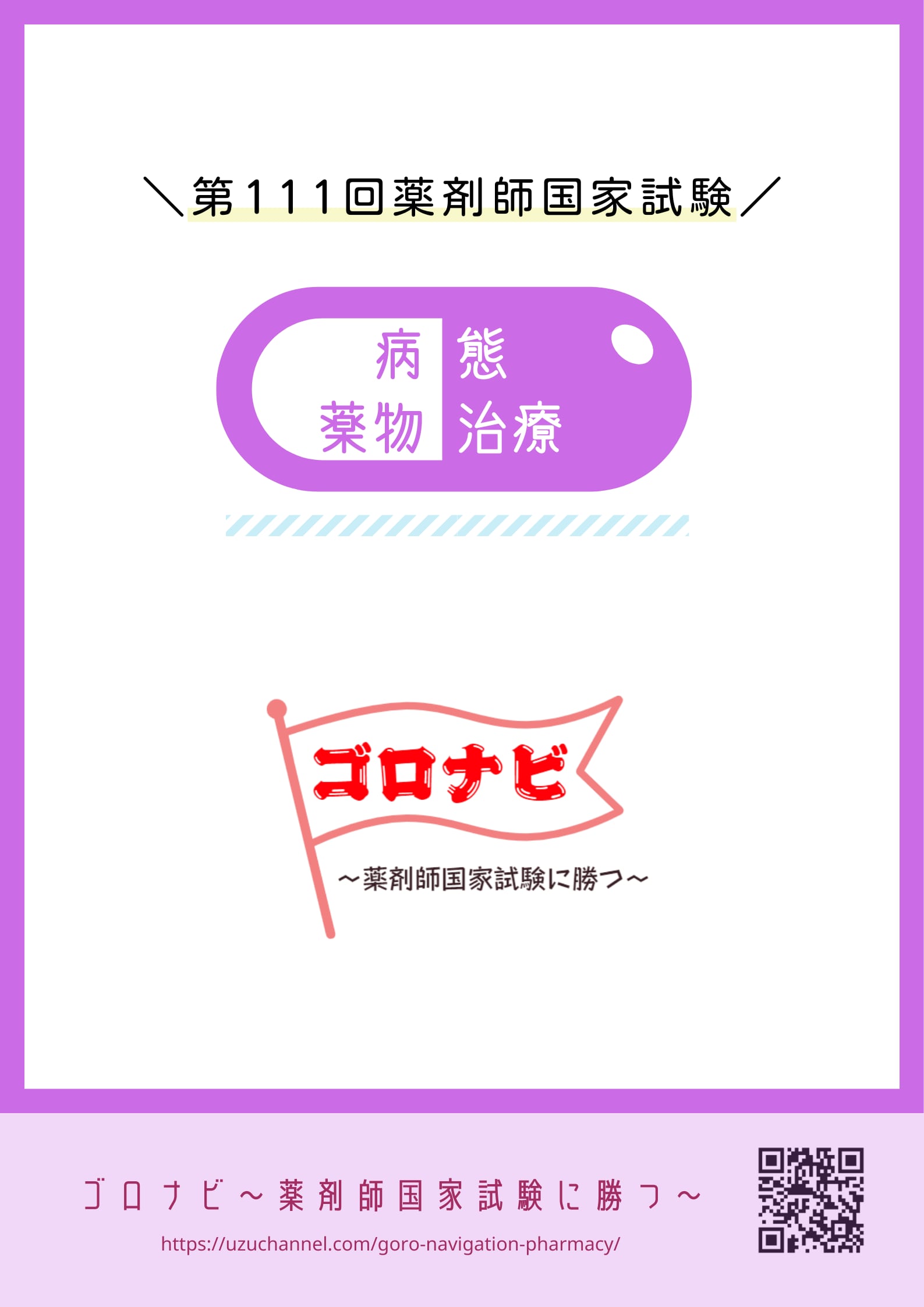 ＼第111回薬剤師国家試験／

病態
薬物治療

ゴロナビ
～薬剤師国家試験に勝つ～

ゴロナビ～薬剤師国家試験に勝つ～
https://uzuchannel.com/goro-navigation-pharmacy/